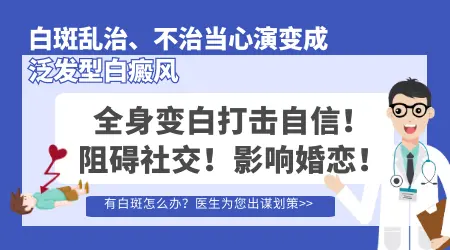 白斑乱治、不治当心演变成
泛发型白癜风

全身变白打击自信！
阻碍社交！影响婚恋！

有白斑怎么办？医生为您出谋划策>>